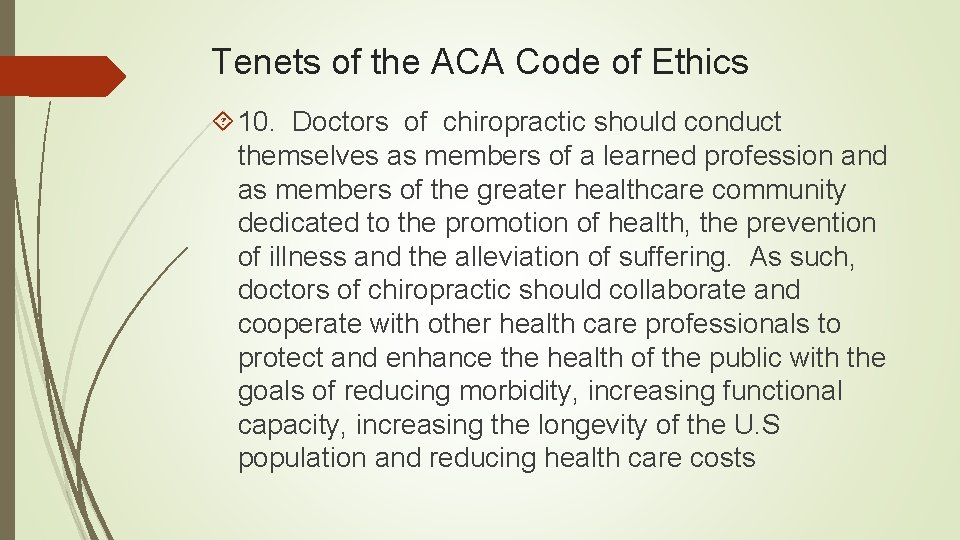 Tenets of the ACA Code of Ethics

10. Doctors of chiropractic should conduct themselves as members of a learned profession and as members of the greater healthcare community dedicated to the promotion of health, the prevention of illness and the alleviation of suffering. As such, doctors of chiropractic should collaborate and cooperate with other health care professionals to protect and enhance the health of the public with the goals of reducing morbidity, increasing functional capacity, increasing the longevity of the U.S population and reducing health care costs